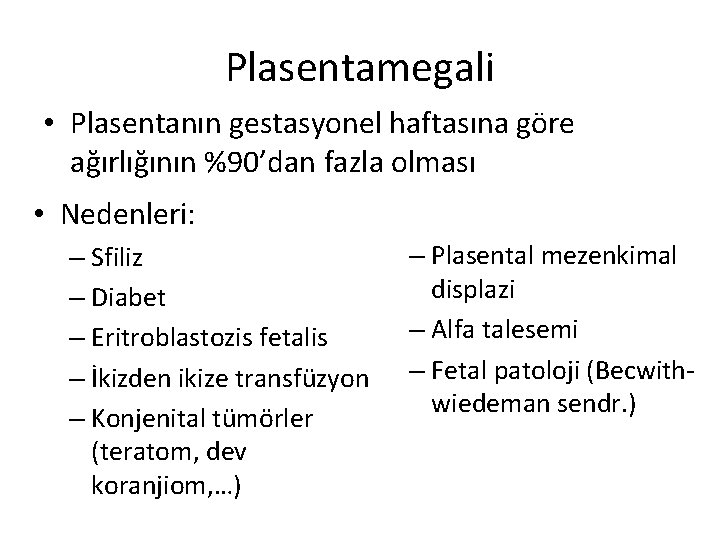 Plasentamegali

• Plasentanın gestasyonel haftasına göre ağırlığının %90'dan fazla olması

• Nedenleri:

– Sfiliz
– Diabet
– Eritroblastozis fetalis
– İkizden ikize transfüzyon
– Konjenital tümörler (teratom, dev koranjiom,...)

– Plasental mezenkimal displazi
– Alfa talesemi
– Fetal patoloji (Becwith-wiedeman sendr.)